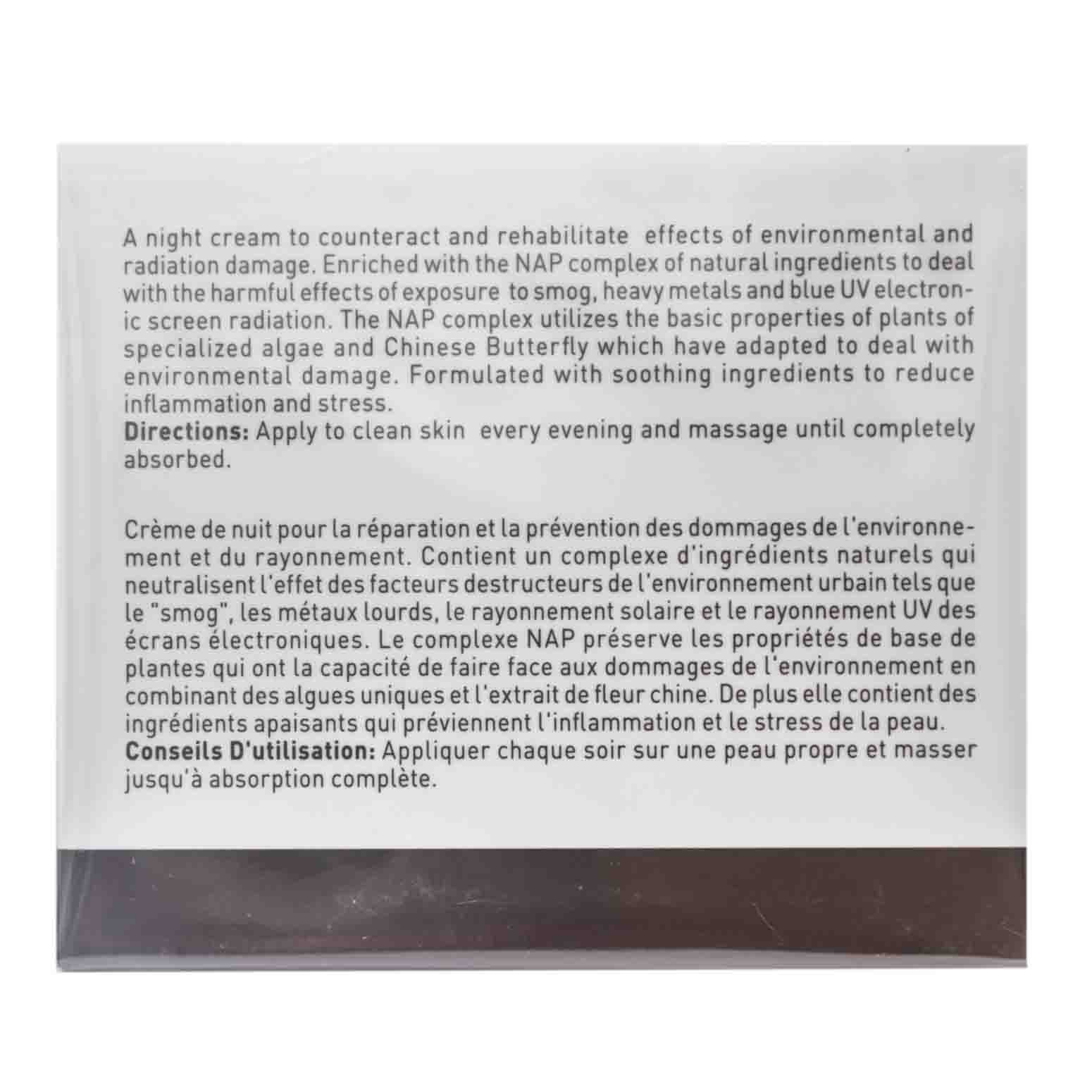 A night cream to counteract and rehabilitate effects of environmental and radiation damage. Enriched with the NAP complex of natural ingredients to deal with the harmful effects of exposure to smog, heavy metals and blue UV electronic screen radiation. The NAP complex utilizes the basic properties of plants of specialized algae and Chinese Butterfly which have adapted to deal with environmental damage. Formulated with soothing ingredients to reduce inflammation and stress.
Directions: Apply to clean skin every evening and massage until completely absorbed.

Crème de nuit pour la réparation et la prévention des dommages de l'environnement et du rayonnement. Contient un complexe d'ingrédients naturels qui neutralisent l'effet des facteurs destructeurs de l'environnement urbain tels que le "smog", les métaux lourds, le rayonnement solaire et le rayonnement UV des écrans électroniques. Le complexe NAP préserve les propriétés de base de plantes qui ont la capacité de faire face aux dommages de l'environnement en combinant des algues uniques et l'extrait de fleur chine. De plus elle contient des ingrédients apaisants qui préviennent l'inflammation et le stress de la peau.
Conseils D'utilisation: Appliquer chaque soir sur une peau propre et masser jusqu'à absorption complète.